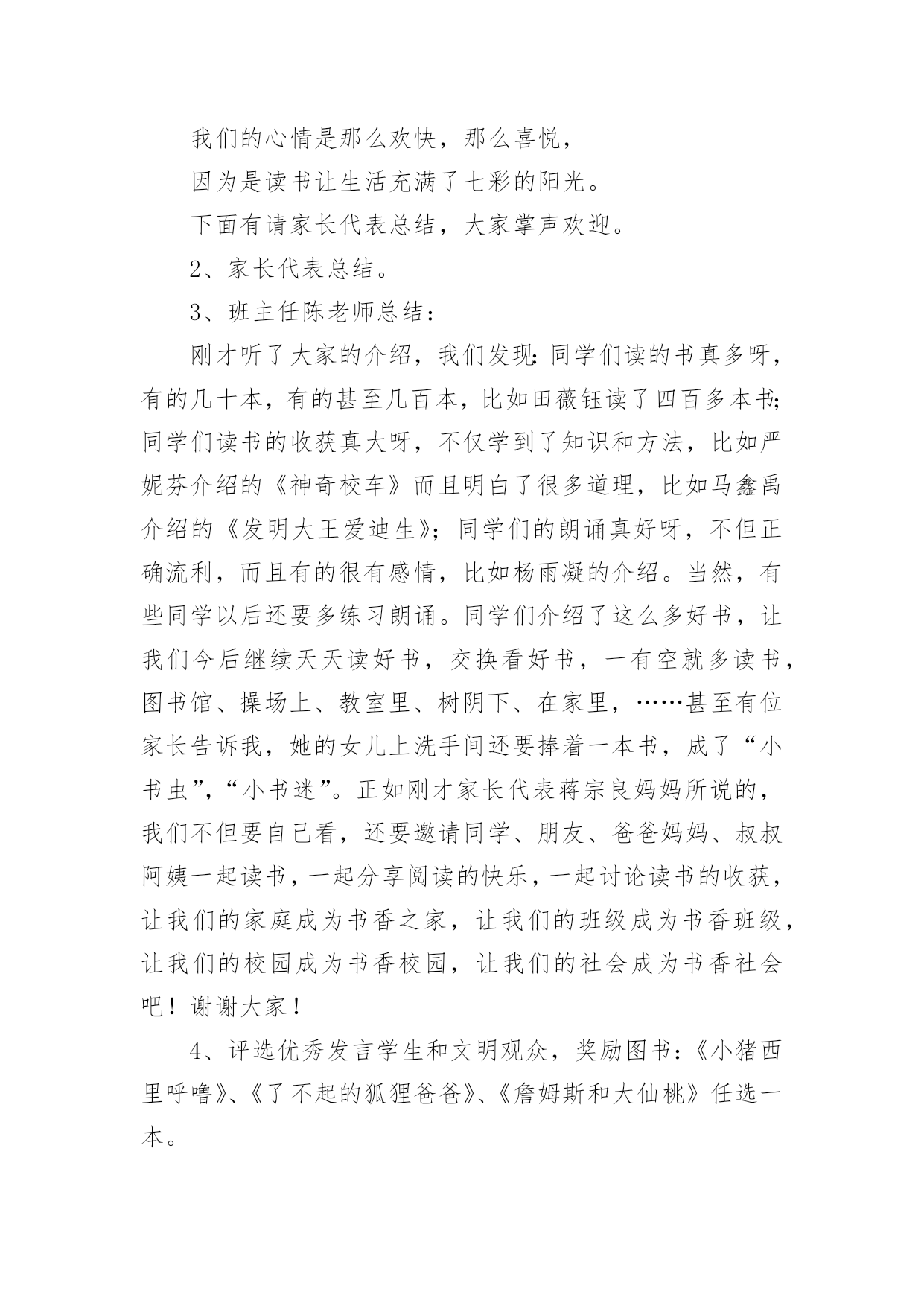 我们的心情是那么欢快，那么喜悦，

因为是读书让生活充满了七彩的阳光。

下面有请家长代表总结，大家掌声欢迎。

2、家长代表总结。

3、班主任陈老师总结：

刚才听了大家的介绍，我们发现：同学们读的书真多呀，有的几十本，有的甚至几百本，比如田薇钰读了四百多本书；同学们读书的收获真大呀，不仅学到了知识和方法，比如严妮芬介绍的《神奇校车》而且明白了很多道理，比如马鑫禹介绍的《发明大王爱迪生》；同学们的朗诵真好呀，不但正确流利，而且有的很有感情，比如杨雨凝的介绍。当然，有些同学以后还要多练习朗诵。同学们介绍了这么多好书，让我们今后继续天天读好书，交换看好书，一有空就多读书，图书馆、操场上、教室里、树阴下、在家里，……甚至有位家长告诉我，她的女儿上洗手间还要捧着一本书，成了“小书虫”，“小书迷”。正如刚才家长代表蒋宗良妈妈所说的，我们不但要自己看，还要邀请同学、朋友、爸爸妈妈、叔叔阿姨一起读书，一起分享阅读的快乐，一起讨论读书的收获，让我们的家庭成为书香之家，让我们的班级成为书香班级，让我们的校园成为书香校园，让我们的社会成为书香社会吧！谢谢大家！

4、评选优秀发言学生和文明观众，奖励图书：《小猪西里呼噜》、《了不起的狐狸爸爸》、《詹姆斯和大仙桃》任选一本。